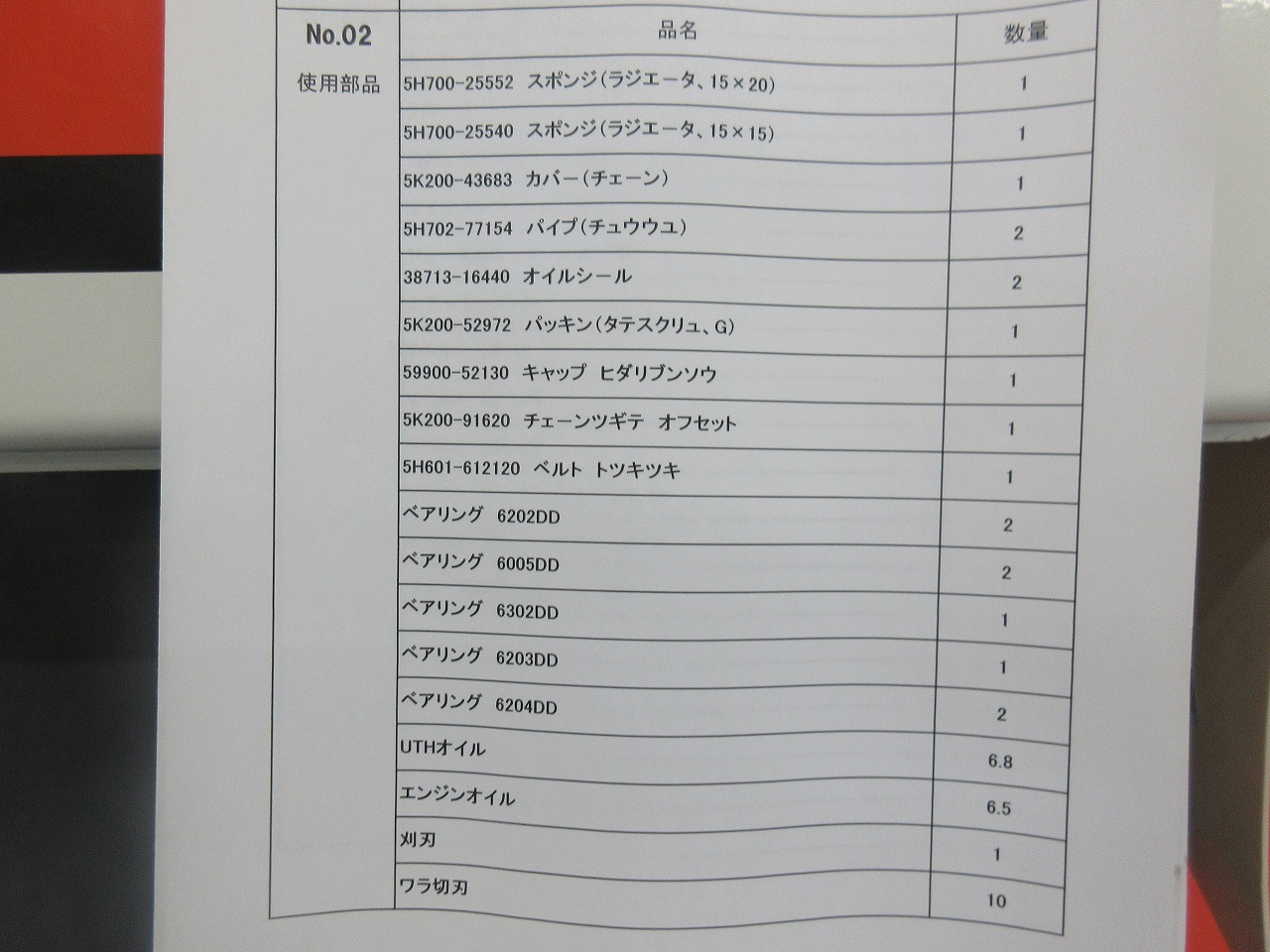 | No.02 | 品名 | 数量 |
|---|---|---|
| 使用部品 | 5H700-25552 スポンジ(ラジエータ、15×20) | 1 |
|  | 5H700-25540 スポンジ(ラジエータ、15×15) | 1 |
|  | 5K200-43683 カバー(チェーン) | 1 |
|  | 5H702-77154 パイプ(チュウウユ) | 2 |
|  | 38713-16440 オイルシール | 2 |
|  | 5K200-52972 パッキン(タテスクリュ、G) | 1 |
|  | 59900-52130 キャップ ヒダリブンソウ | 1 |
|  | 5K200-91620 チェーンツギテ オフセット | 1 |
|  | 5H601-612120 ベルト トツキツキ | 1 |
|  | ベアリング 6202DD | 2 |
|  | ベアリング 6005DD | 2 |
|  | ベアリング 6302DD | 1 |
|  | ベアリング 6203DD | 1 |
|  | ベアリング 6204DD | 2 |
|  | UTHオイル | 6.8 |
|  | エンジンオイル | 6.5 |
|  | 刈刃 | 1 |
|  | ワラ切刃 | 10 |